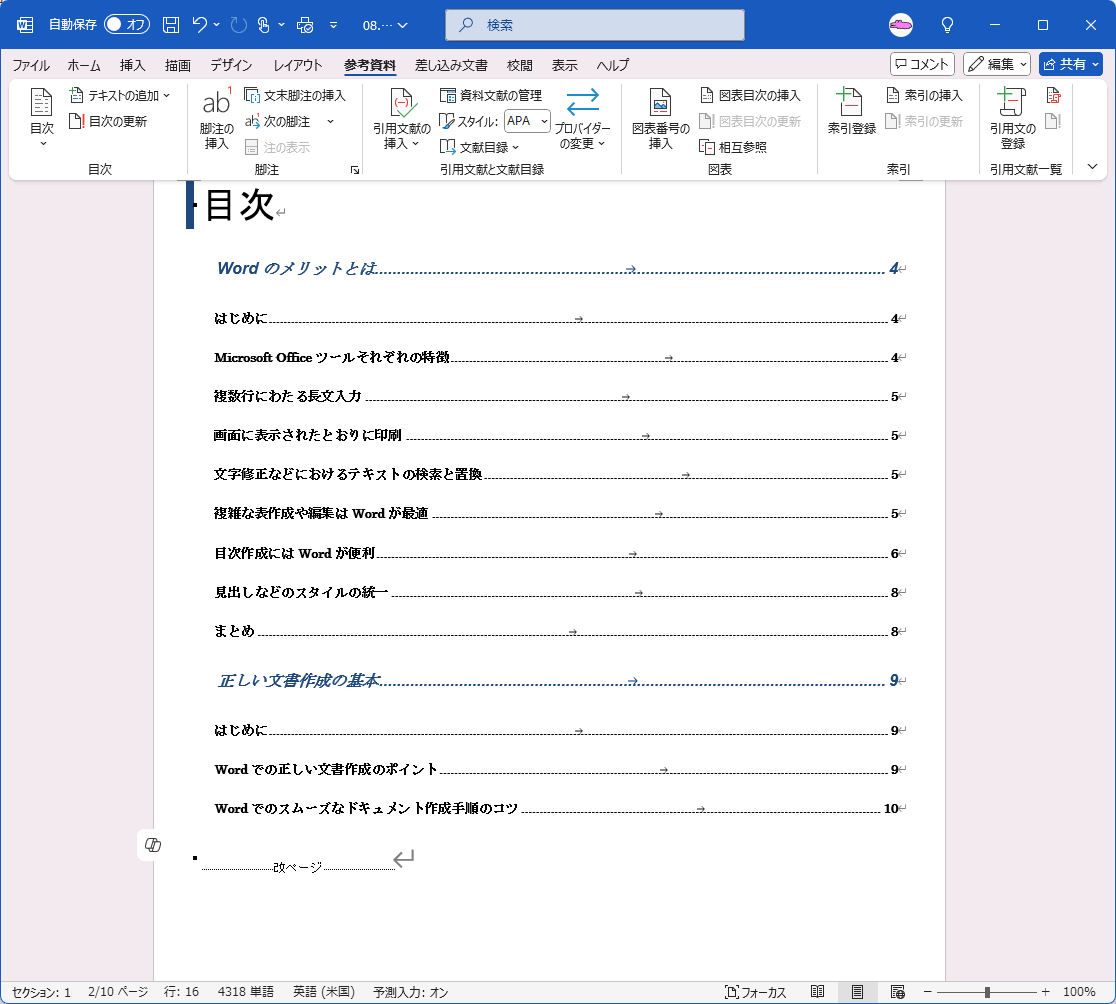 自動保存 オフ 08.… 検索

ファイル ホーム 挿入 描画 デザイン レイアウト 参考資料 差し込み文書 校閲 表示 ヘルプ コメント 編集 共有

目次 テキストの追加 目次の更新 目次
脚注の挿入 文末脚注の挿入 次の脚注 注の表示 脚注
引用文献の挿入 資料文献の管理 スタイル: APA 文献目録 プロバイダーの変更 引用文献と文献目録
図表番号の挿入 図表目次の挿入 図表目次の更新 相互参照 図表
索引登録 索引の挿入 索引の更新 索引
引用文の登録 引用文献一覧

目次

Word のメリットとは 4

はじめに 4

Microsoft Office ツールそれぞれの特徴 4

複数行にわたる長文入力 5

画面に表示されたとおりに印刷 5

文字修正などにおけるテキストの検索と置換 5

複雑な表作成や編集は Word が最適 5

目次作成には Word が便利 6

見出しなどのスタイルの統一 8

まとめ 8

正しい文書作成の基本 9

はじめに 9

Word での正しい文書作成のポイント 9

Word でのスムーズなドキュメント作成手順のコツ 10

改ページ

セクション: 1 2/10 ページ 行: 16 4318 単語 英語 (米国) 予測入力: オン フォーカス 100%